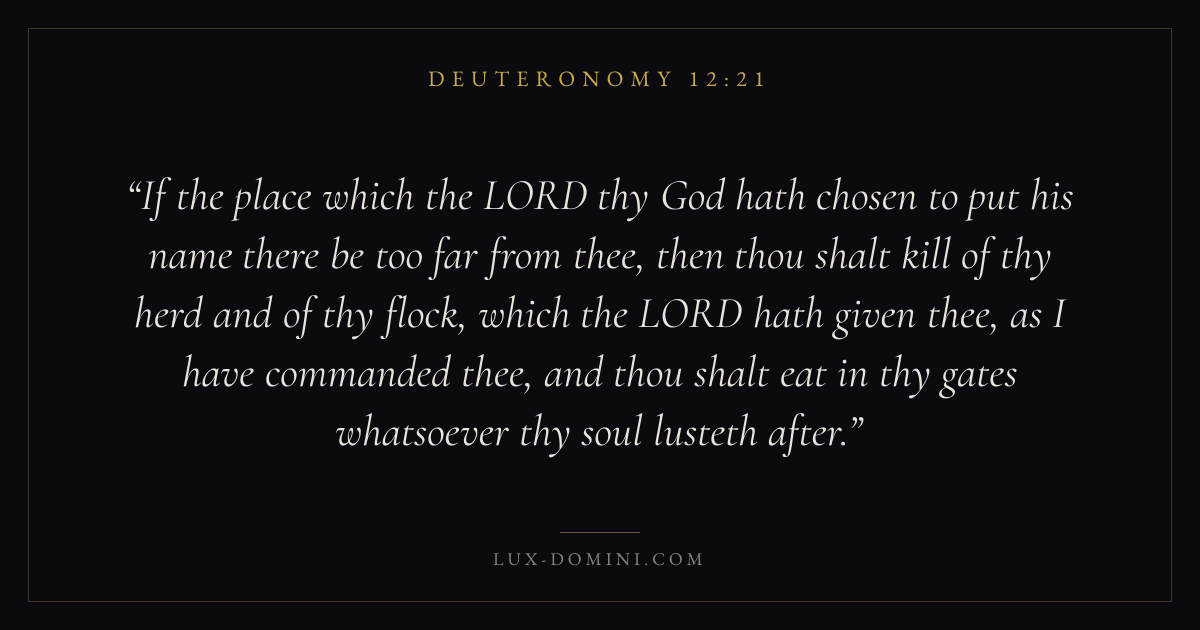 DEUTERONOMY 12:21

"If the place which the LORD thy God hath chosen to put his name there be too far from thee, then thou shalt kill of thy herd and of thy flock, which the LORD hath given thee, as I have commanded thee, and thou shalt eat in thy gates whatsoever thy soul lusteth after."

LUX-DOMINI.COM